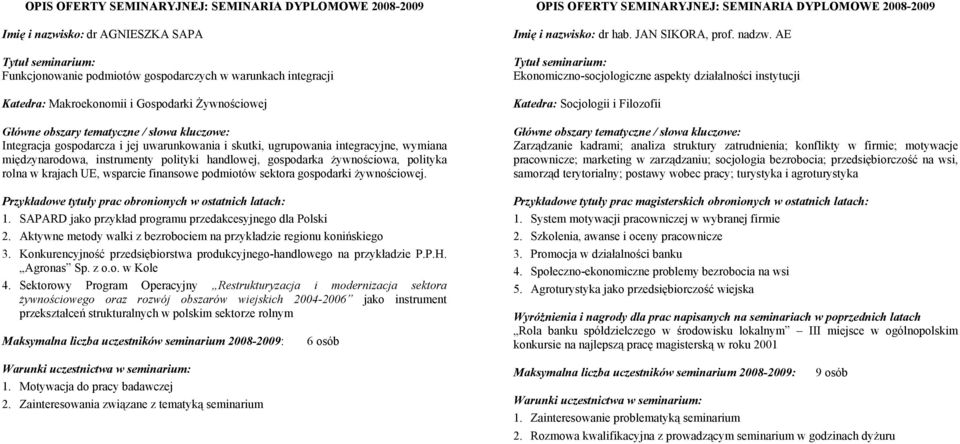 OPIS OFERTY SEMINARYJNEJ: SEMINARIA DYPLOMOWE 2008-2009

Imię i nazwisko: dr AGNIESZKA SAPA

Tytuł seminarium:
Funkcjonowanie podmiotów gospodarczych w warunkach integracji

Katedra: Makroekonomii i Gospodarki Żywnościowej

Główne obszary tematyczne / słowa kluczowe:
Integracja gospodarcza i jej uwarunkowania i skutki, ugrupowania integracyjne, wymiana międzynarodowa, instrumenty polityki handlowej, gospodarka żywnościowa, polityka rolna w krajach UE, wsparcie finansowe podmiotów sektora gospodarki żywnościowej.

Przykładowe tytuły prac obronionych w ostatnich latach:
1. SAPARD jako przykład programu przedakcesyjnego dla Polski
2. Aktywne metody walki z bezrobociem na przykładzie regionu konińskiego
3. Konkurencyjność przedsiębiorstwa produkcyjnego-handlowego na przykładzie P.P.H. „Agronas" Sp. z o.o. w Kole
4. Sektorowy Program Operacyjny „Restrukturyzacja i modernizacja sektora żywnościowego oraz rozwój obszarów wiejskich 2004-2006" jako instrument przekształceń strukturalnych w polskim sektorze rolnym

Maksymalna liczba uczestników seminarium 2008-2009: 6 osób

Warunki uczestnictwa w seminarium:
1. Motywacja do pracy badawczej
2. Zainteresowania związane z tematyką seminarium

OPIS OFERTY SEMINARYJNEJ: SEMINARIA DYPLOMOWE 2008-2009

Imię i nazwisko: dr hab. JAN SIKORA, prof. nadzw. AE

Tytuł seminarium:
Ekonomiczno-socjologiczne aspekty działalności instytucji

Katedra: Socjologii i Filozofii

Główne obszary tematyczne / słowa kluczowe:
Zarządzanie kadrami; analiza struktury zatrudnienia; konflikty w firmie; motywacje pracownicze; marketing w zarządzaniu; socjologia bezrobocia; przedsiębiorczość na wsi, samorząd terytorialny; postawy wobec pracy; turystyka i agroturystyka

Przykładowe tytuły prac magisterskich obronionych w ostatnich latach:
1. System motywacji pracowniczej w wybranej firmie
2. Szkolenia, awanse i oceny pracownicze
3. Promocja w działalności banku
4. Społeczno-ekonomiczne problemy bezrobocia na wsi
5. Agroturystyka jako przedsiębiorczość wiejska

Wyróżnienia i nagrody dla prac napisanych na seminariach w poprzednich latach
„Rola banku spółdzielczego w środowisku lokalnym" – III miejsce w ogólnopolskim konkursie na najlepszą pracę magisterską w roku 2001

Maksymalna liczba uczestników seminarium 2008-2009: 9 osób

Warunki uczestnictwa w seminarium:
1. Zainteresowanie problematyką seminarium
2. Rozmowa kwalifikacyjna z prowadzącym seminarium w godzinach dyżuru